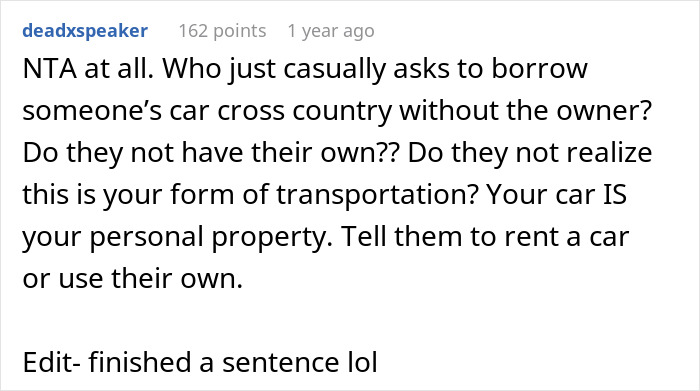 deadxspeaker 162 points 1 year ago

NTA at all. Who just casually asks to borrow someone’s car cross country without the owner? Do they not have their own?? Do they not realize this is your form of transportation? Your car IS your personal property. Tell them to rent a car or use their own.

Edit- finished a sentence lol